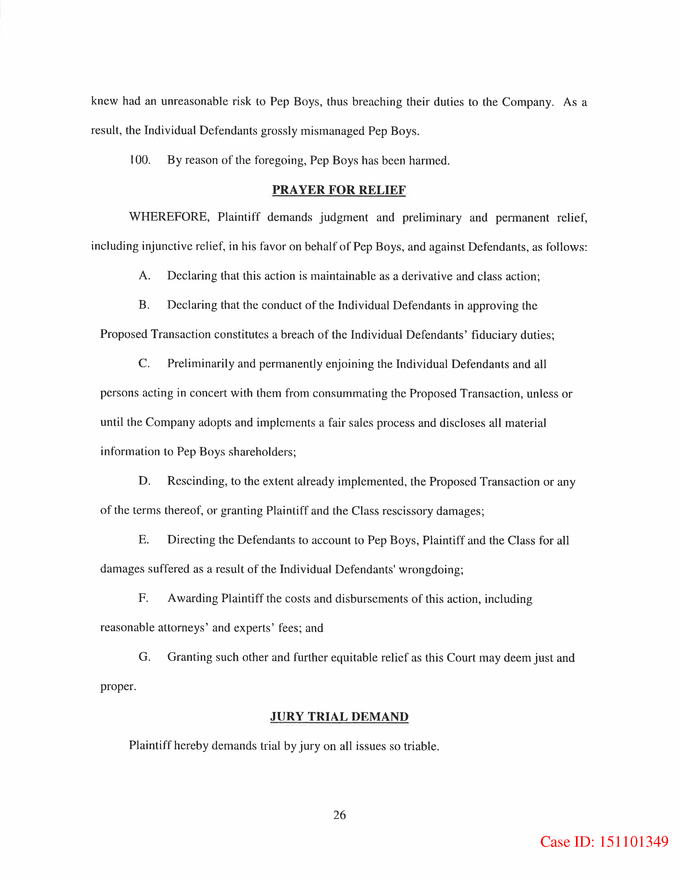 knew had an unreasonable risk to Pep Boys, thus breaching their duties to the Company. As a result, the Individual Defendants grossly mismanaged Pep Boys.

100. By reason of the foregoing, Pep Boys has been harmed.

PRAYER FOR RELIEF

WHEREFORE, Plaintiff demands judgment and preliminary and permanent relief, including injunctive relief, in his favor on behalf of Pep Boys, and against Defendants, as follows:

A. Declaring that this action is maintainable as a derivative and class action;

B. Declaring that the conduct of the Individual Defendants in approving the Proposed Transaction constitutes a breach of the Individual Defendants' fiduciary duties;

C. Preliminarily and permanently enjoining the Individual Defendants and all persons acting in concert with them from consummating the Proposed Transaction, unless or until the Company adopts and implements a fair sales process and discloses all material information to Pep Boys shareholders;

D. Rescinding, to the extent already implemented, the Proposed Transaction or any of the terms thereof, or granting Plaintiff and the Class rescissory damages;

E. Directing the Defendants to account to Pep Boys, Plaintiff and the Class for all damages suffered as a result of the Individual Defendants' wrongdoing;

F. Awarding Plaintiff the costs and disbursements of this action, including reasonable attorneys' and experts' fees; and

G. Granting such other and further equitable relief as this Court may deem just and proper.

JURY TRIAL DEMAND

Plaintiff hereby demands trial by jury on all issues so triable.

26

Case ID: 151101349